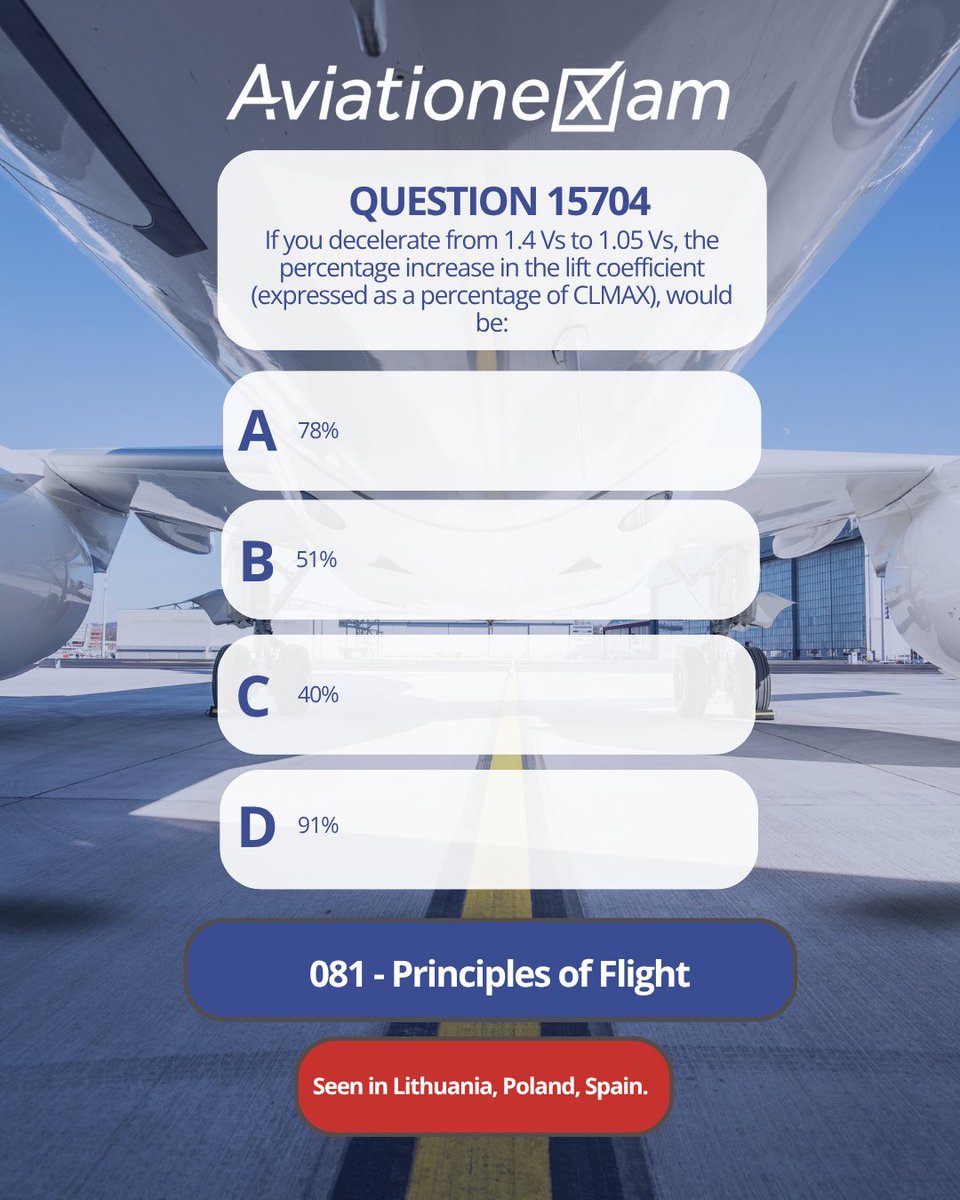 AviationeXam

QUESTION 15704
If you decelerate from 1.4 Vs to 1.05 Vs, the percentage increase in the lift coefficient (expressed as a percentage of CLMAX), would be:

A 78%

B 51%

C 40%

D 91%

081 - Principles of Flight

Seen in Lithuania, Poland, Spain.